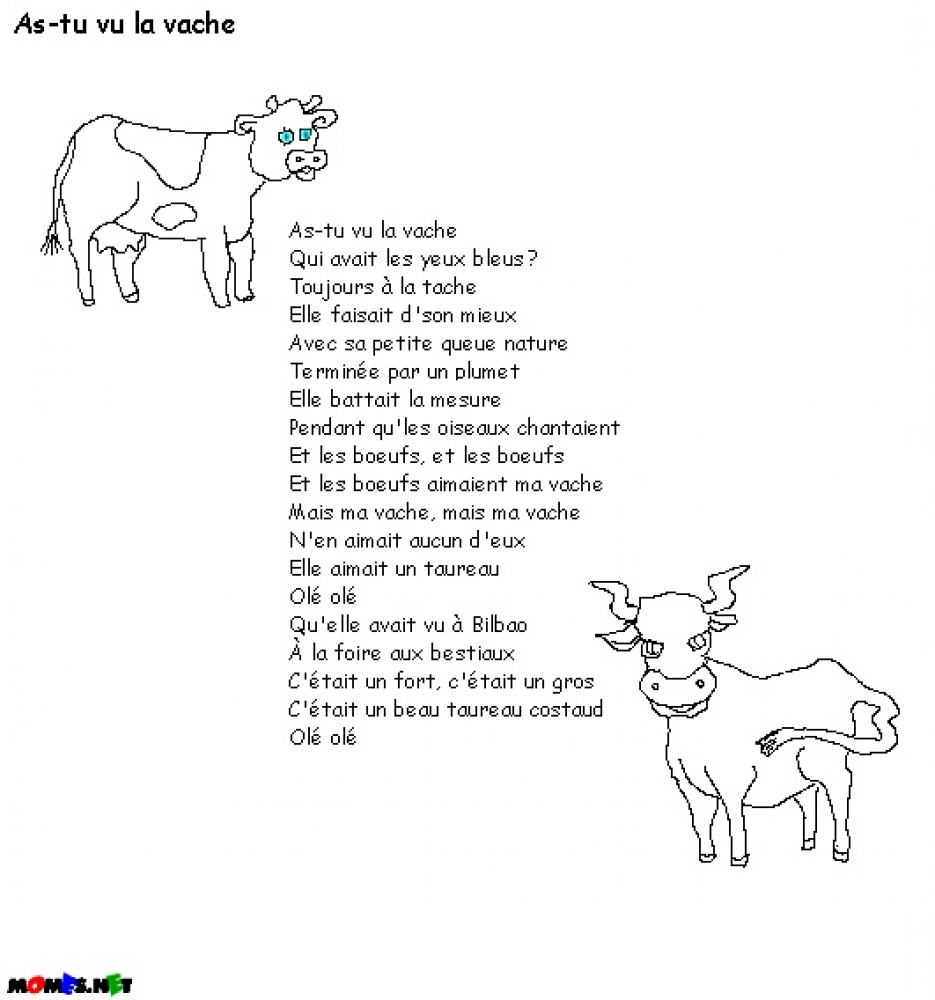 As-tu vu la vache

As-tu vu la vache
Qui avait les yeux bleus?
Toujours à la tache
Elle faisait d'son mieux
Avec sa petite queue nature
Terminée par un plumet
Elle battait la mesure
Pendant qu'les oiseaux chantaient
Et les boeufs, et les boeufs
Et les boeufs aimaient ma vache
Mais ma vache, mais ma vache
N'en aimait aucun d'eux
Elle aimait un taureau
Olé olé
Qu'elle avait vu à Bilbao
À la foire aux bestiaux
C'était un fort, c'était un gros
C'était un beau taureau costaud
Olé olé

MOMES.NET